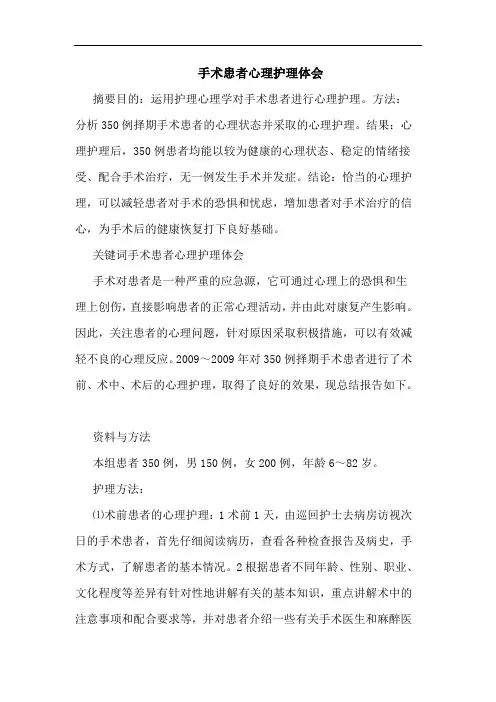 手术患者心理护理体会

摘要目的：运用护理心理学对手术患者进行心理护理。方法：分析350例择期手术患者的心理状态并采取的心理护理。结果：心理护理后，350例患者均能以较为健康的心理状态、稳定的情绪接受、配合手术治疗，无一例发生手术并发症。结论：恰当的心理护理，可以减轻患者对手术的恐惧和忧虑，增加患者对手术治疗的信心，为手术后的健康恢复打下良好基础。

关键词手术患者心理护理体会

手术对患者是一种严重的应急源，它可通过心理上的恐惧和生理上创伤，直接影响患者的正常心理活动，并由此对康复产生影响。因此，关注患者的心理问题，针对原因采取积极措施，可以有效减轻不良的心理反应。2009～2009年对350例择期手术患者进行了术前、术中、术后的心理护理，取得了良好的效果，现总结报告如下。

资料与方法

本组患者350例，男150例，女200例，年龄6～82岁。

护理方法：

⑴术前患者的心理护理：1术前1天，由巡回护士去病房访视次日的手术患者，首先仔细阅读病历，查看各种检查报告及病史，手术方式，了解患者的基本情况。2根据患者不同年龄、性别、职业、文化程度等差异有针对性地讲解有关的基本知识，重点讲解术中的注意事项和配合要求等，并对患者介绍一些有关手术医生和麻醉医